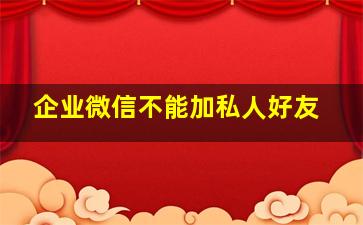 企业微信不能加私人好友